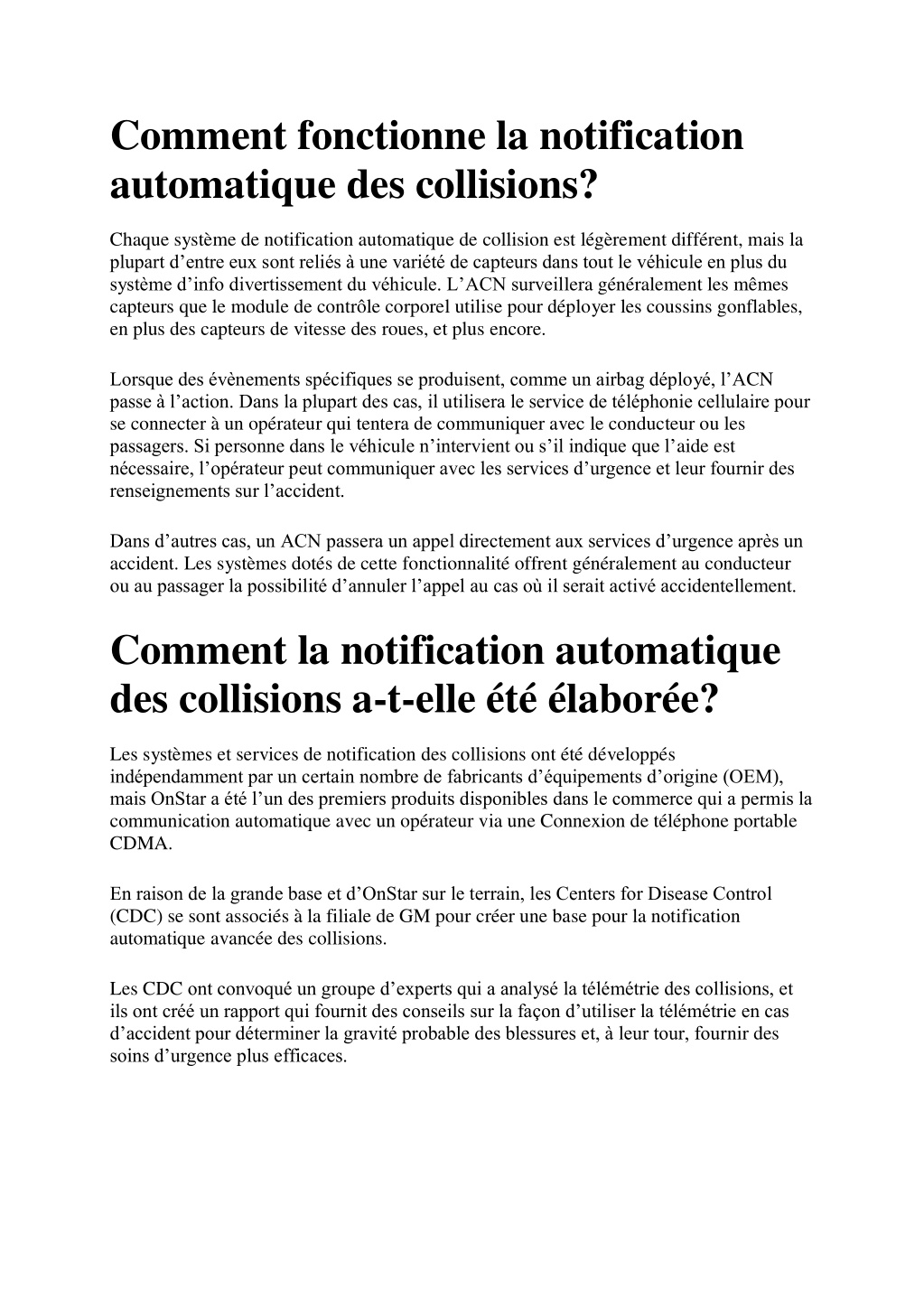 Comment fonctionne la notification automatique des collisions?

Chaque système de notification automatique de collision est légèrement différent, mais la plupart d’entre eux sont reliés à une variété de capteurs dans tout le véhicule en plus du système d’info divertissement du véhicule. L’ACN surveillera généralement les mêmes capteurs que le module de contrôle corporel utilise pour déployer les coussins gonflables, en plus des capteurs de vitesse des roues, et plus encore.

Lorsque des évènements spécifiques se produisent, comme un airbag déployé, l’ACN passe à l’action. Dans la plupart des cas, il utilisera le service de téléphonie cellulaire pour se connecter à un opérateur qui tentera de communiquer avec le conducteur ou les passagers. Si personne dans le véhicule n’intervient ou s’il indique que l’aide est nécessaire, l’opérateur peut communiquer avec les services d’urgence et leur fournir des renseignements sur l’accident.

Dans d’autres cas, un ACN passera un appel directement aux services d’urgence après un accident. Les systèmes dotés de cette fonctionnalité offrent généralement au conducteur ou au passager la possibilité d’annuler l’appel au cas où il serait activé accidentellement.

Comment la notification automatique des collisions a-t-elle été élaborée?

Les systèmes et services de notification des collisions ont été développés indépendamment par un certain nombre de fabricants d’équipements d’origine (OEM), mais OnStar a été l’un des premiers produits disponibles dans le commerce qui a permis la communication automatique avec un opérateur via une Connexion de téléphone portable CDMA.

En raison de la grande base et d’OnStar sur le terrain, les Centers for Disease Control (CDC) se sont associés à la filiale de GM pour créer une base pour la notification automatique avancée des collisions.

Les CDC ont convoqué un groupe d’experts qui a analysé la télémétrie des collisions, et ils ont créé un rapport qui fournit des conseils sur la façon d’utiliser la télémétrie en cas d’accident pour déterminer la gravité probable des blessures et, à leur tour, fournir des soins d’urgence plus efficaces.